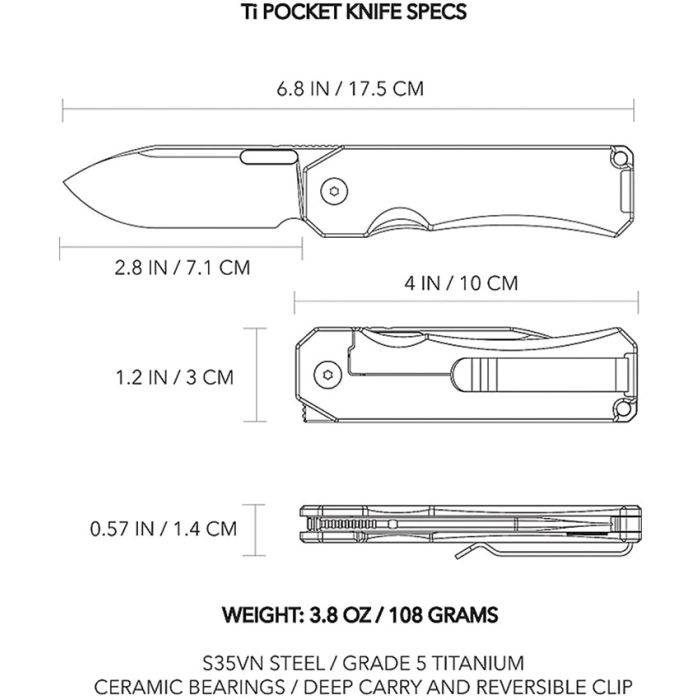 Ti POCKET KNIFE SPECS

6.8 IN / 17.5 CM

2.8 IN / 7.1 CM

4 IN / 10 CM

1.2 IN / 3 CM

0.57 IN / 1.4 CM

WEIGHT: 3.8 OZ / 108 GRAMS

S35VN STEEL / GRADE 5 TITANIUM
CERAMIC BEARINGS / DEEP CARRY AND REVERSIBLE CLIP